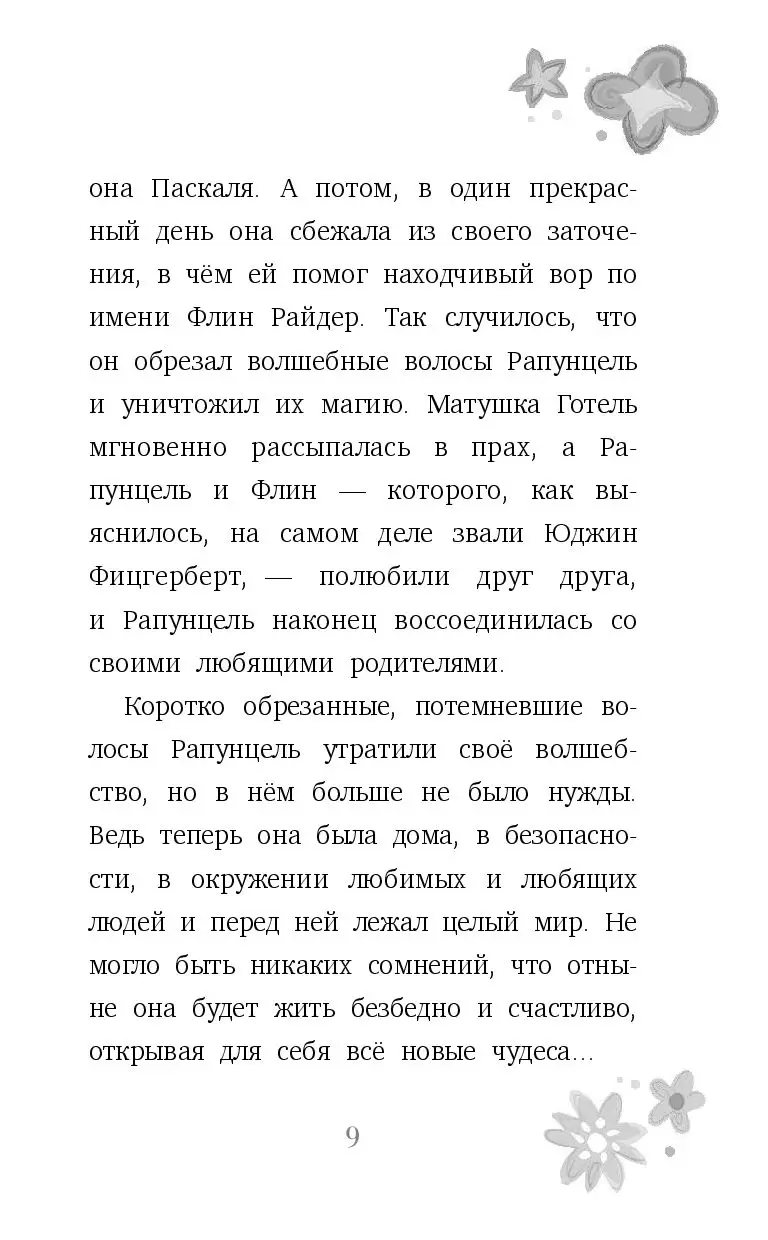 она Паскаля. А потом, в один прекрасный день она сбежала из своего заточения, в чём ей помог находчивый вор по имени Флин Райдер. Так случилось, что он обрезал волшебные волосы Рапунцель и уничтожил их магию. Матушка Готель мгновенно рассыпалась в прах, а Рапунцель и Флин — которого, как выяснилось, на самом деле звали Юджин Фицгерберт, — полюбили друг друга, и Рапунцель наконец воссоединилась со своими любящими родителями.

Коротко обрезанные, потемневшие волосы Рапунцель утратили своё волшебство, но в нём больше не было нужды. Ведь теперь она была дома, в безопасности, в окружении любимых и любящих людей и перед ней лежал целый мир. Не могло быть никаких сомнений, что отныне она будет жить безбедно и счастливо, открывая для себя всё новые чудеса…

9